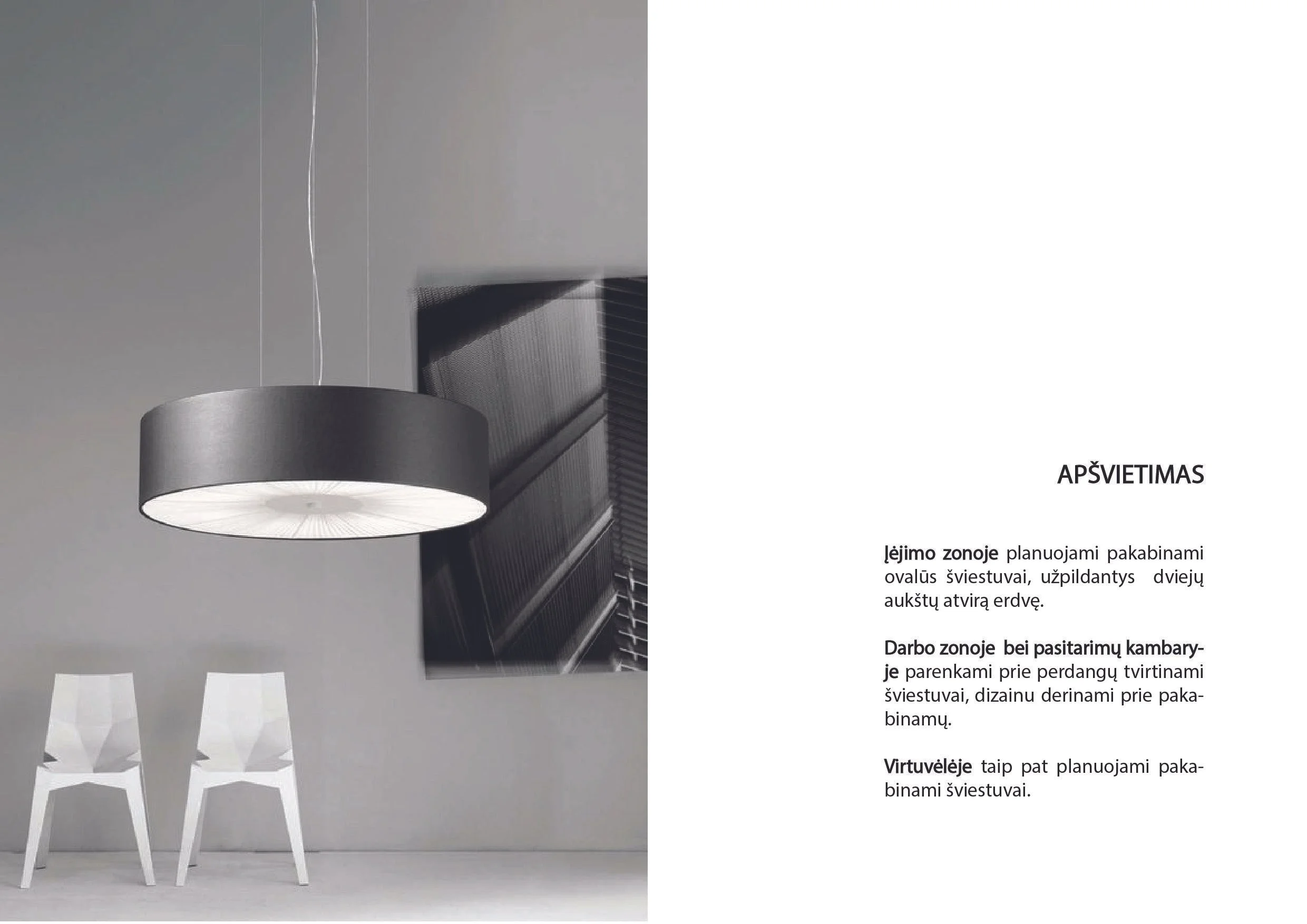 APŠVIETIMAS

Įėjimo zonoje planuojami pakabinami ovalūs šviestuvai, užpildantys dviejų aukštų atvirą erdvę.

Darbo zonoje bei pasitarimų kambaryje parenkami prie perdangų tvirtinami šviestuvai, dizainu derinami prie pakabinamų.

Virtuvėlėje taip pat planuojami pakabinami šviestuvai.